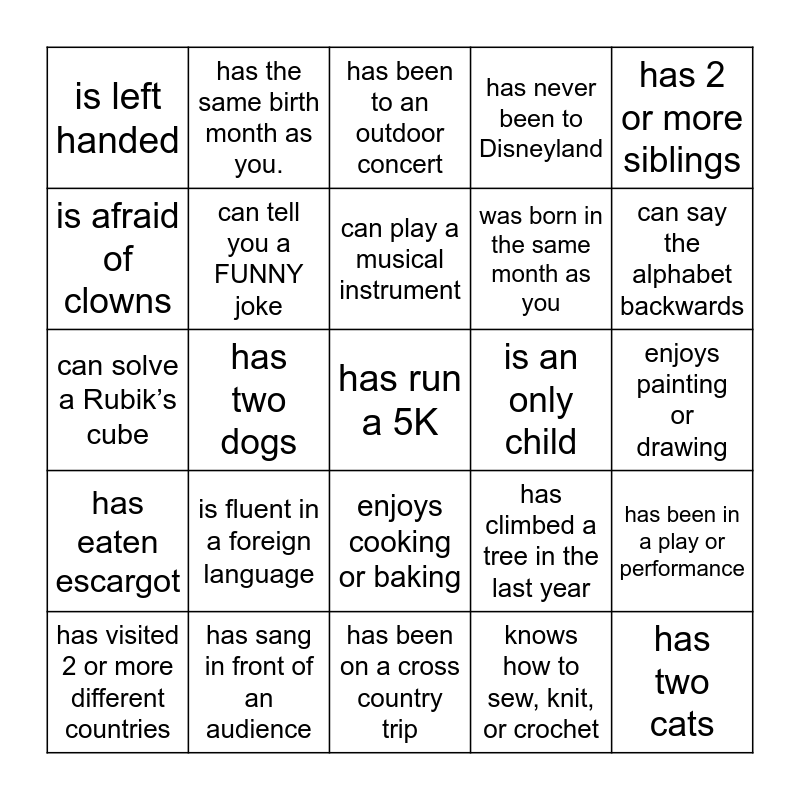 | is left handed | has the same birth month as you. | has been to an outdoor concert | has never been to Disneyland | has 2 or more siblings |
|---|---|---|---|---|
| is afraid of clowns | can tell you a FUNNY joke | can play a musical instrument | was born in the same month as you | can say the alphabet backwards |
| can solve a Rubik’s cube | has two dogs | has run a 5K | is an only child | enjoys painting or drawing |
| has eaten escargot | is fluent in a foreign language | enjoys cooking or baking | has climbed a tree in the last year | has been in a play or performance |
| has visited 2 or more different countries | has sang in front of an audience | has been on a cross country trip | knows how to sew, knit, or crochet | has two cats |